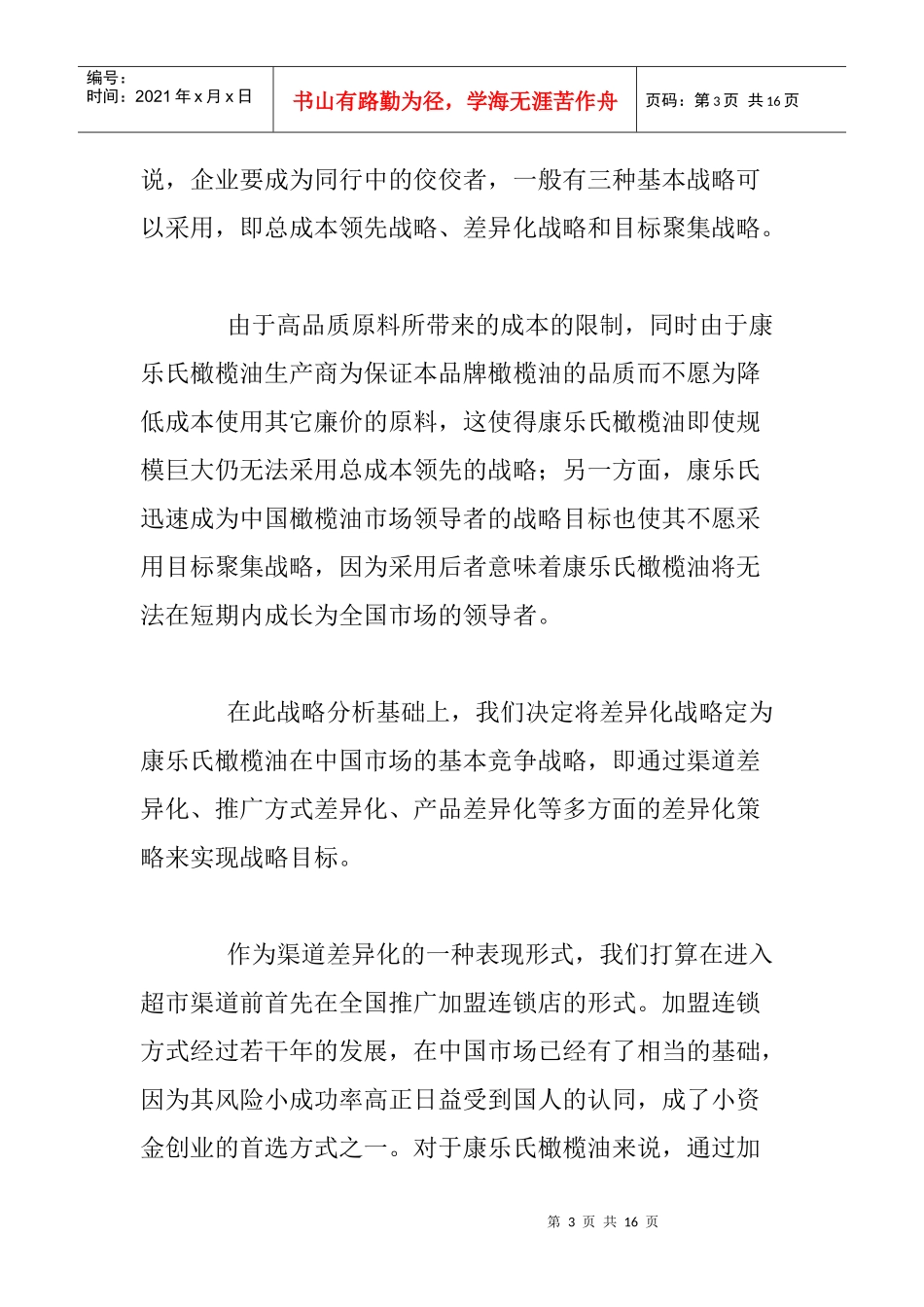 编号：
时间：2021年x月x日

书山有路勤为径，学海无涯苦作舟

页码：第3页 共16页

说，企业要成为同行中的佼佼者，一般有三种基本战略可以采用，即总成本领先战略、差异化战略和目标聚集战略。

由于高品质原料所带来的成本的限制，同时由于康乐氏橄榄油生产商为保证本品牌橄榄油的品质而不愿为降低成本使用其它廉价的原料，这使得康乐氏橄榄油即使规模巨大仍无法采用总成本领先的战略；另一方面，康乐氏迅速成为中国橄榄油市场领导者的战略目标也使其不愿采用目标聚集战略，因为采用后者意味着康乐氏橄榄油将无法在短期内成长为全国市场的领导者。

在此战略分析基础上，我们决定将差异化战略定为康乐氏橄榄油在中国市场的基本竞争战略，即通过渠道差异化、推广方式差异化、产品差异化等多方面的差异化策略来实现战略目标。

作为渠道差异化的一种表现形式，我们打算在进入超市渠道前首先在全国推广加盟连锁店的形式。加盟连锁方式经过若干年的发展，在中国市场已经有了相当的基础，因为其风险小成功率高正日益受到国人的认同，成了小资金创业的首选方式之一。对于康乐氏橄榄油来说，通过加

第3页 共16页